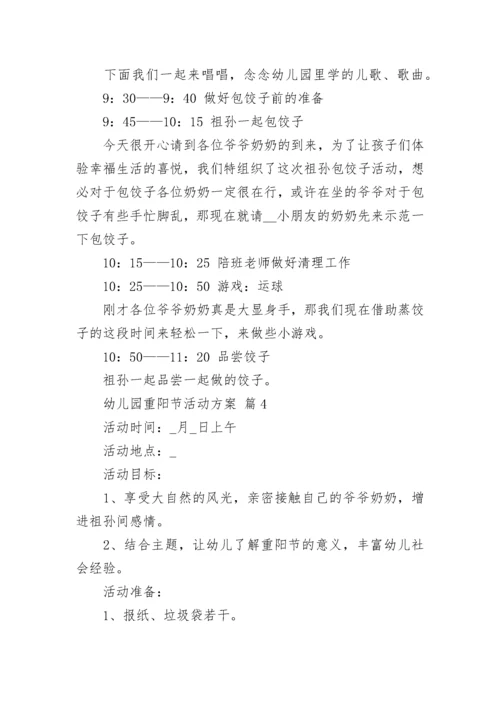 下面我们一起来唱唱，念念幼儿园里学的儿歌、歌曲。

9：30——9：40 做好包饺子前的准备

9：45——10：15 祖孙一起包饺子

今天很开心请到各位爷爷奶奶的到来，为了让孩子们体验幸福生活的喜悦，我们特组织了这次祖孙包饺子活动，想必对于包饺子各位奶奶一定很在行，或许在坐的爷爷对于包饺子有些手忙脚乱，那现在就请__小朋友的奶奶先来示范一下包饺子。

10：15——10：25 陪班老师做好清理工作

10：25——10：50 游戏：运球

刚才各位爷爷奶奶真是大显身手，那我们现在借助蒸饺子的这段时间来轻松一下，来做些小游戏。

10：50——11：20 品尝饺子

祖孙一起品尝一起做的饺子。

幼儿园重阳节活动方案 篇4

活动时间：_月_日上午

活动地点：_

活动目标：

1、享受大自然的风光，亲密接触自己的爷爷奶奶，增进祖孙间感情。

2、结合主题，让幼儿了解重阳节的意义，丰富幼儿社会经验。

活动准备：

1、报纸、垃圾袋若干。